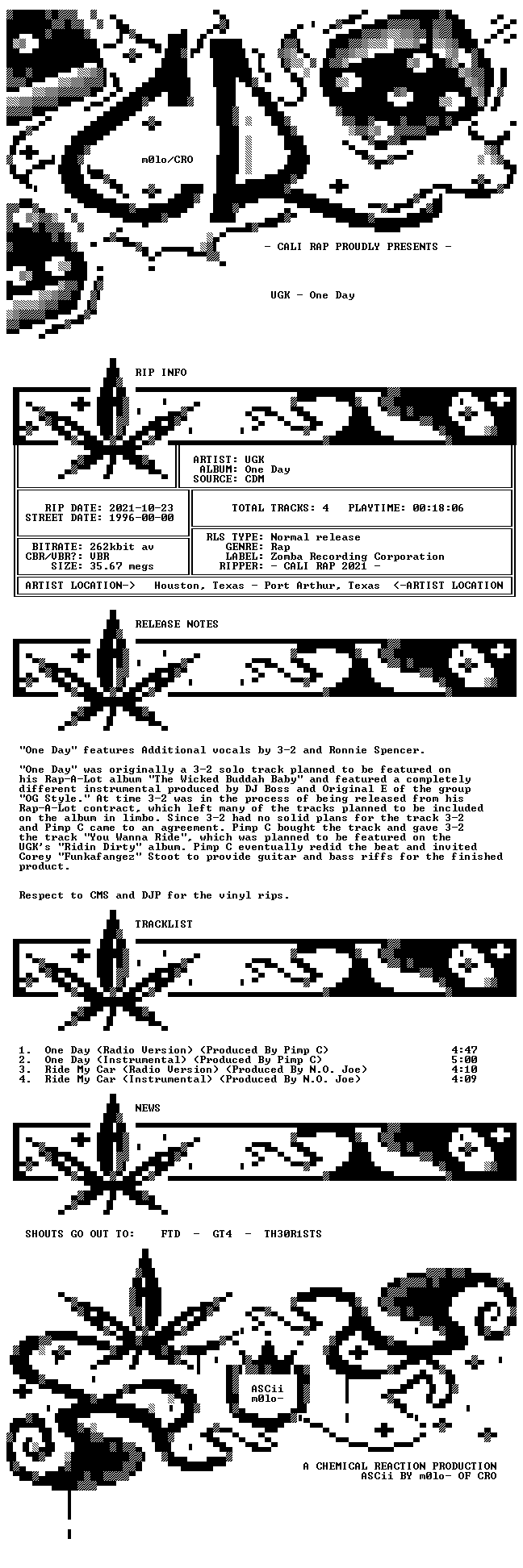 m0lo/CRO

- CALI RAP PROUDLY PRESENTS -

UGK - One Day

RIP INFO

ARTIST: UGK
ALBUM: One Day
SOURCE: CDM

RIP DATE: 2021-10-23
STREET DATE: 1996-00-00

TOTAL TRACKS: 4   PLAYTIME: 00:18:06

BITRATE: 262kbit av
CBR/VBR?: VBR
SIZE: 35.67 megs

RLS TYPE: Normal release
GENRE: Rap
LABEL: Zomba Recording Corporation
RIPPER: - CALI RAP 2021 -

ARTIST LOCATION->   Houston, Texas - Port Arthur, Texas   <-ARTIST LOCATION

RELEASE NOTES

"One Day" features Additional vocals by 3-2 and Ronnie Spencer.

"One Day" was originally a 3-2 solo track planned to be featured on his Rap-A-Lot album "The Wicked Buddah Baby" and featured a completely different instrumental produced by DJ Boss and Original E of the group "OG Style." At time 3-2 was in the process of being released from his Rap-A-Lot contract, which left many of the tracks planned to be included on the album in limbo. Since 3-2 had no solid plans for the track 3-2 and Pimp C came to an agreement. Pimp C bought the track and gave 3-2 the track "You Wanna Ride", which was planned to be featured on the UGK's "Ridin Dirty" album. Pimp C eventually redid the beat and invited Corey "Funkafangez" Stoot to provide guitar and bass riffs for the finished product.

Respect to CMS and DJP for the vinyl rips.

TRACKLIST

1.  One Day (Radio Version) (Produced By Pimp C)  4:47
2.  One Day (Instrumental) (Produced By Pimp C)  5:00
3.  Ride My Car (Radio Version) (Produced By N.O. Joe)  4:10
4.  Ride My Car (Instrumental) (Produced By N.O. Joe)  4:09

NEWS

SHOUTS GO OUT TO:   FTD  -  GT4  -  TH30R1STS

ASCii
m0lo-

A CHEMICAL REACTION PRODUCTION
ASCii BY m0lo- OF CRO